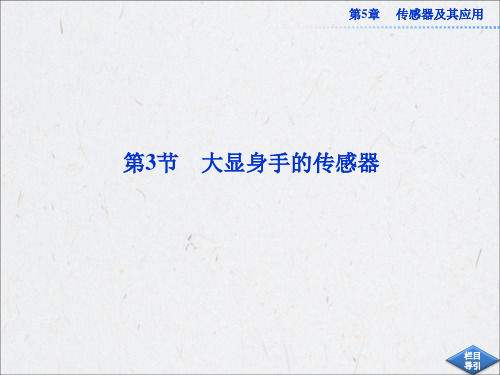 第5章　传感器及其应用

第3节　大显身手的传感器

栏目导引